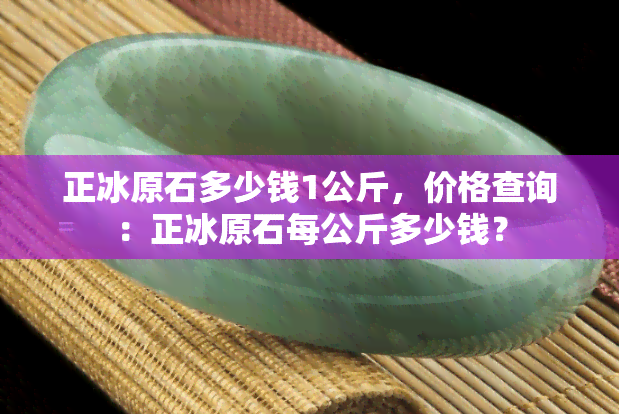 正冰原石多少钱1公斤，价格查询：正冰原石每公斤多少钱？